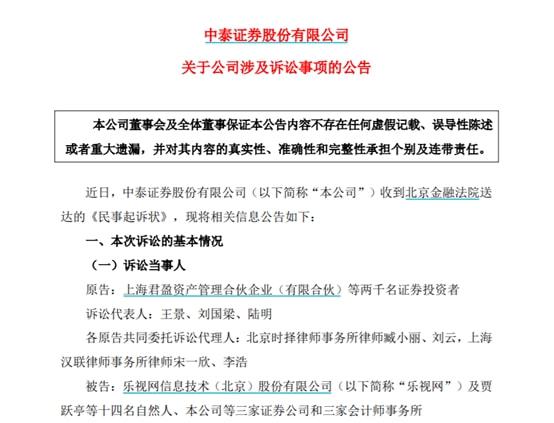 中泰证券股份有限公司

关于公司涉及诉讼事项的公告

本公司董事会及全体董事保证本公告内容不存在任何虚假记载、误导性陈述或者重大遗漏，并对其内容的真实性、准确性和完整性承担个别及连带责任。

近日，中泰证券股份有限公司（以下简称“本公司”）收到北京金融法院送达的《民事起诉状》，现将相关信息公告如下：

一、本次诉讼的基本情况

（一）诉讼当事人

原告：上海君盈资产管理合伙企业（有限合伙）等两千名证券投资者

诉讼代表人：王景、刘国梁、陆明

各原告共同委托诉讼代理人：北京时择律师事务所律师臧小丽、刘云，上海汉联律师事务所律师宋一欣、李浩

被告：乐视网信息技术（北京）股份有限公司（以下简称“乐视网”）及贾跃亭等十四名自然人、本公司等三家证券公司和三家会计师事务所